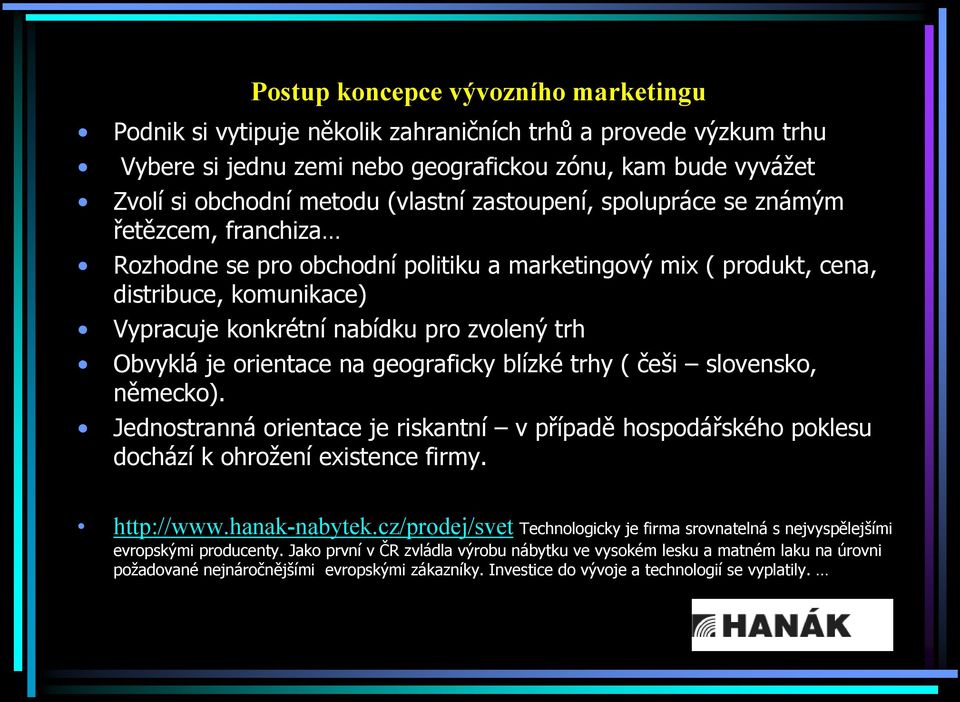 Postup koncepce vývozního marketingu

• Podnik si vytipuje několik zahraničních trhů a provede výzkum trhu
• Vybere si jednu zemi nebo geografickou zónu, kam bude vyvážet
• Zvolí si obchodní metodu (vlastní zastoupení, spolupráce se známým řetězcem, franchiza…
• Rozhodne se pro obchodní politiku a marketingový mix ( produkt, cena, distribuce, komunikace)
• Vypracuje konkrétní nabídku pro zvolený trh
• Obvyklá je orientace na geograficky blízké trhy ( češi – slovensko, německo).
• Jednostranná orientace je riskantní – v případě hospodářského poklesu dochází k ohrožení existence firmy.

• http://www.hanak-nabytek.cz/prodej/svet Technologicky je firma srovnatelná s nejvyspělejšími evropskými producenty. Jako první v ČR zvládla výrobu nábytku ve vysokém lesku a matném laku na úrovni požadované nejnáročnějšími evropskými zákazníky. Investice do vývoje a technologií se vyplatily. …

HANÁK